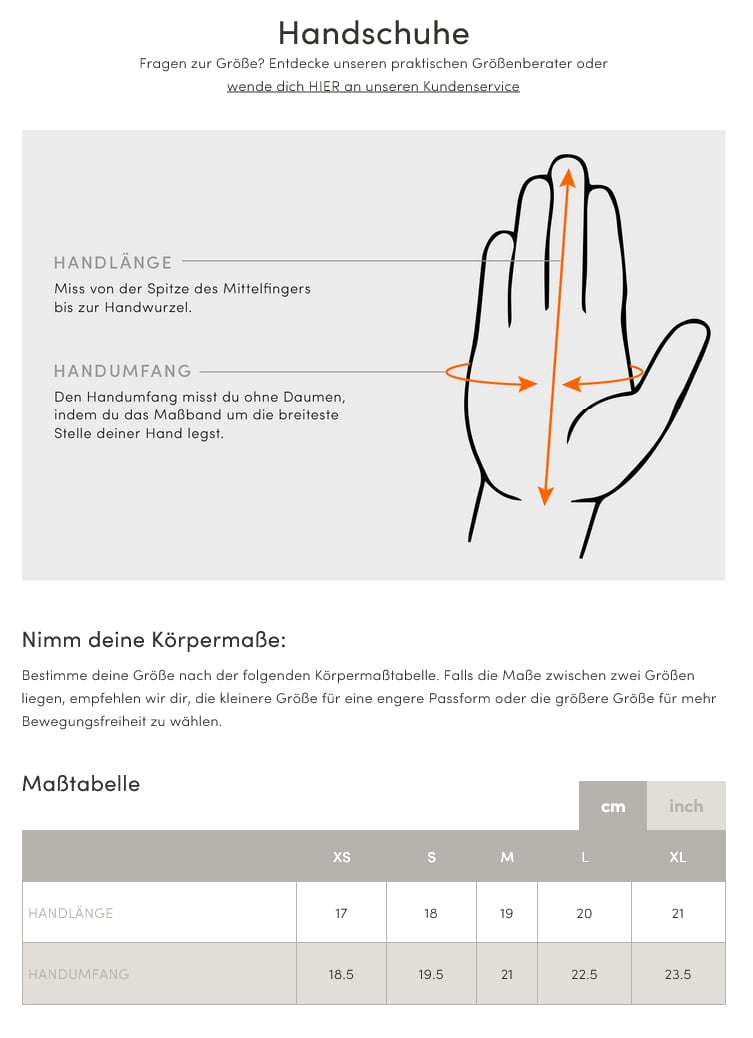 Handschuhe

Fragen zur Größe? Entdecke unseren praktischen Größenberater oder wende dich HIER an unseren Kundenservice

HANDLÄNGE
Miss von der Spitze des Mittelfingers bis zur Handwurzel.

HANDUMFANG
Den Handumfang misst du ohne Daumen, indem du das Maßband um die breiteste Stelle deiner Hand legst.

Nimm deine Körpermaße:

Bestimme deine Größe nach der folgenden Körpermaßtabelle. Falls die Maße zwischen zwei Größen liegen, empfehlen wir dir, die kleinere Größe für eine engere Passform oder die größere Größe für mehr Bewegungsfreiheit zu wählen.

Maßtabelle

cm inch

| | XS | S | M | L | XL |
|---|---|---|---|---|---|
| HANDLÄNGE | 17 | 18 | 19 | 20 | 21 |
| HANDUMFANG | 18.5 | 19.5 | 21 | 22.5 | 23.5 |